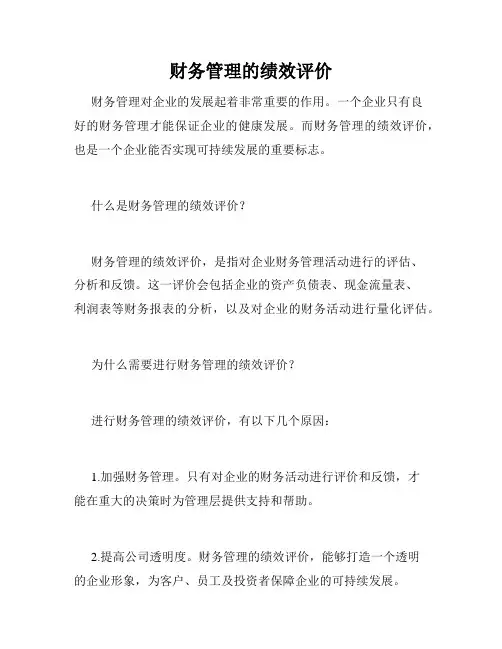 财务管理的绩效评价

财务管理对企业的发展起着非常重要的作用。一个企业只有良好的财务管理才能保证企业的健康发展。而财务管理的绩效评价，也是一个企业能否实现可持续发展的重要标志。

什么是财务管理的绩效评价？

财务管理的绩效评价，是指对企业财务管理活动进行的评估、分析和反馈。这一评价会包括企业的资产负债表、现金流量表、利润表等财务报表的分析，以及对企业的财务活动进行量化评估。

为什么需要进行财务管理的绩效评价？

进行财务管理的绩效评价，有以下几个原因：

1.加强财务管理。只有对企业的财务活动进行评价和反馈，才能在重大的决策时为管理层提供支持和帮助。

2.提高公司透明度。财务管理的绩效评价，能够打造一个透明的企业形象，为客户、员工及投资者保障企业的可持续发展。